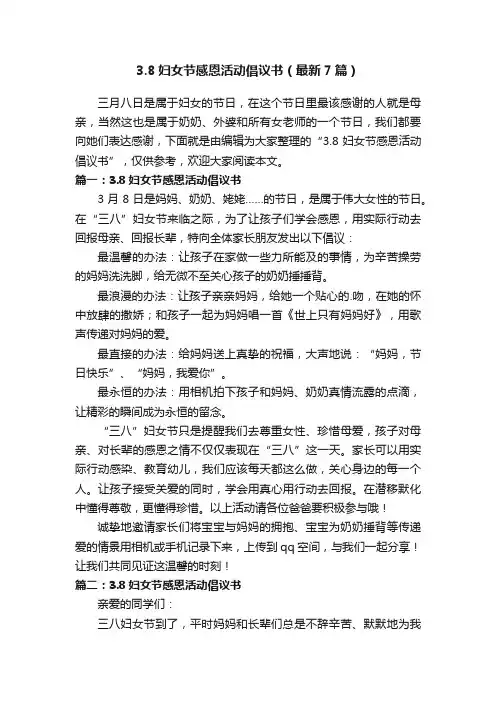 3.8 妇女节感恩活动倡议书（最新 7 篇）

三月八日是属于妇女的节日，在这个节日里最该感谢的人就是母亲，当然这也是属于奶奶、外婆和所有女老师的一个节日，我们都要向她们表达感谢，下面就是由编辑为大家整理的“3.8 妇女节感恩活动倡议书”，仅供参考，欢迎大家阅读本文。

篇一：3.8 妇女节感恩活动倡议书

3 月 8 日是妈妈、奶奶、姥姥……的节日，是属于伟大女性的节日。在“三八”妇女节来临之际，为了让孩子们学会感恩，用实际行动去回报母亲、回报长辈，特向全体家长朋友发出以下倡议：

最温馨的办法：让孩子在家做一些力所能及的事情，为辛苦操劳的妈妈洗洗脚，给无微不至关心孩子的奶奶捶捶背。

最浪漫的办法：让孩子亲亲妈妈，给她一个贴心的.吻，在她的怀中放肆的撒娇；和孩子一起为妈妈唱一首《世上只有妈妈好》，用歌声传递对妈妈的爱。

最直接的办法：给妈妈送上真挚的祝福，大声地说：“妈妈，节日快乐”、“妈妈，我爱你”。

最永恒的办法：用相机拍下孩子和妈妈、奶奶真情流露的点滴，让精彩的瞬间成为永恒的留念。

“三八”妇女节只是提醒我们去尊重女性、珍惜母爱，孩子对母亲、对长辈的感恩之情不仅仅表现在“三八”这一天。家长可以用实际行动感染、教育幼儿，我们应该每天都这么做，关心身边的每一个人。让孩子接受关爱的同时，学会用真心用行动去回报。在潜移默化中懂得尊敬，更懂得珍惜。以上活动请各位爸爸要积极参与哦！

诚挚地邀请家长们将宝宝与妈妈的拥抱、宝宝为奶奶捶背等传递爱的情景用相机或手机记录下来，上传到 qq 空间，与我们一起分享！让我们共同见证这温馨的时刻！

篇二：3.8 妇女节感恩活动倡议书

亲爱的同学们：

三八妇女节到了，平时妈妈和长辈们总是不辞辛苦、默默地为我